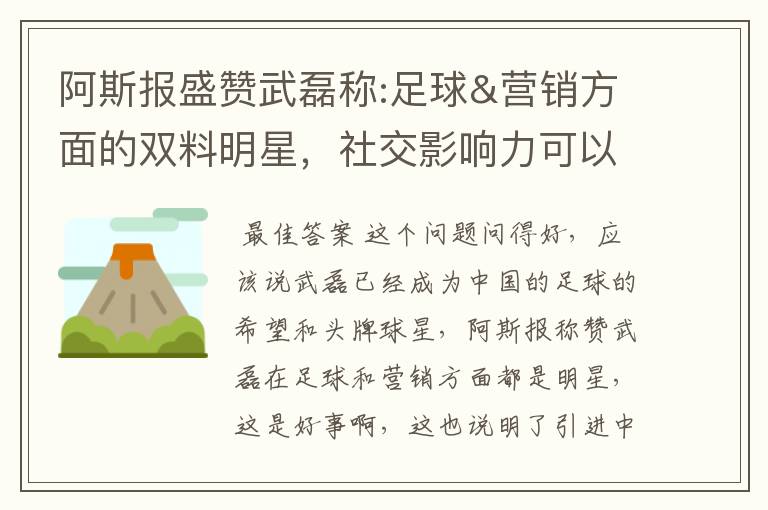 阿斯报盛赞武磊称:足球&营销方面的双料明星，社交影响力可以

最佳答案 这个问题问得好，应该说武磊已经成为中国的足球的希望和头牌球星，阿斯报称赞武磊在足球和营销方面都是明星，这是好事啊，这也说明了引进中